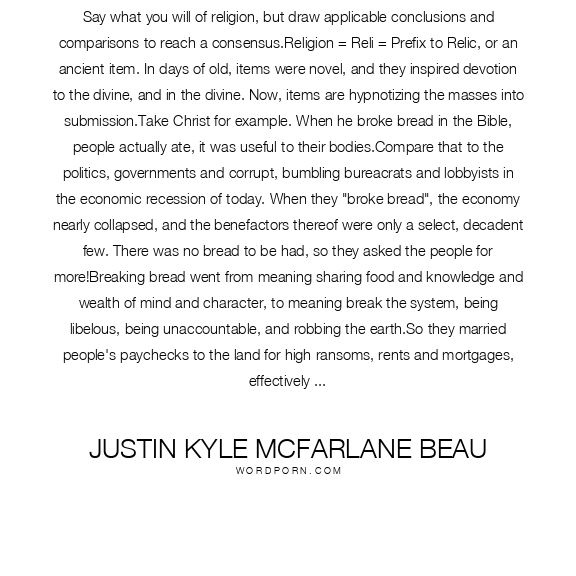 Say what you will of religion, but draw applicable conclusions and comparisons to reach a consensus.Religion = Reli = Prefix to Relic, or an ancient item. In days of old, items were novel, and they inspired devotion to the divine, and in the divine. Now, items are hypnotizing the masses into submission.Take Christ for example. When he broke bread in the Bible, people actually ate, it was useful to their bodies.Compare that to the politics, governments and corrupt, bumbling bureacrats and lobbyists in the economic recession of today. When they "broke bread", the economy nearly collapsed, and the benefactors thereof were only a select, decadent few. There was no bread to be had, so they asked the people for more!Breaking bread went from meaning sharing food and knowledge and wealth of mind and character, to meaning break the system, being libelous, being unaccountable, and robbing the earth.So they married people's paychecks to the land for high ransoms, rents and mortgages, effectively ...

JUSTIN KYLE MCFARLANE BEAU
WORDPORN.COM